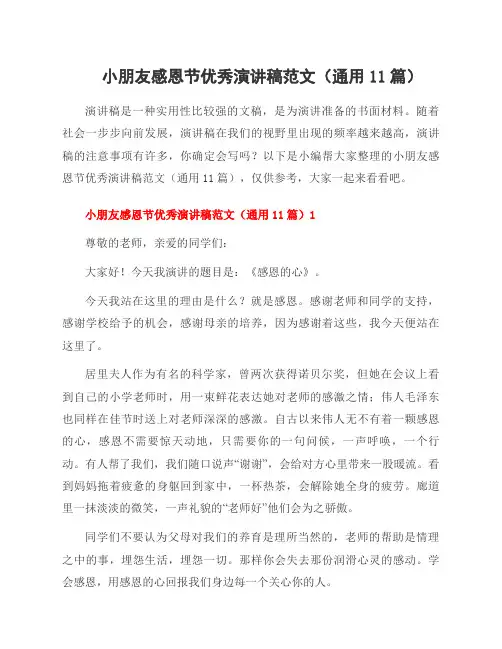 小朋友感恩节优秀演讲稿范文（通用 11 篇）

演讲稿是一种实用性比较强的文稿，是为演讲准备的书面材料。随着社会一步步向前发展，演讲稿在我们的视野里出现的频率越来越高，演讲稿的注意事项有许多，你确定会写吗？以下是小编帮大家整理的小朋友感恩节优秀演讲稿范文（通用 11 篇），仅供参考，大家一起来看看吧。

小朋友感恩节优秀演讲稿范文（通用 11 篇）1

尊敬的老师，亲爱的同学们：

大家好！今天我演讲的题目是：《感恩的心》。

今天我站在这里的理由是什么？就是感恩。感谢老师和同学的支持，感谢学校给予的机会，感谢母亲的培养，因为感谢着这些，我今天便站在这里了。

居里夫人作为有名的科学家，曾两次获得诺贝尔奖，但她在会议上看到自己的小学老师时，用一束鲜花表达她对老师的感激之情；伟人毛泽东也同样在佳节时送上对老师深深的感激。自古以来伟人无不有着一颗感恩的心，感恩不需要惊天动地，只需要你的一句问候，一声呼唤，一个行动。有人帮了我们，我们随口说声“谢谢”，会给对方心里带来一股暖流。看到妈妈拖着疲惫的身躯回到家中，一杯热茶，会解除她全身的疲劳。廊道里一抹淡淡的微笑，一声礼貌的“老师好”他们会为之骄傲。

同学们不要认为父母对我们的养育是理所当然的，老师的帮助是情理之中的事，埋怨生活，埋怨一切。那样你会失去那份润滑心灵的感动。学会感恩，用感恩的心回报我们身边每一个关心你的人。